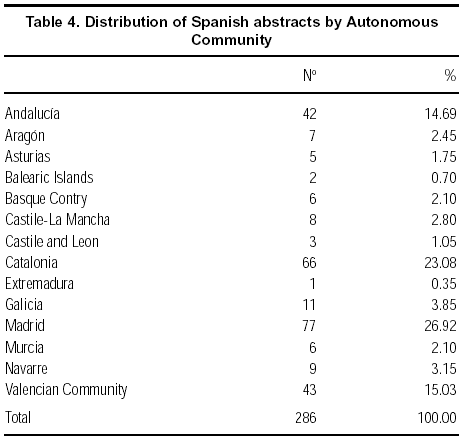 Table 4. Distribution of Spanish abstracts by Autonomous Community

| | Nº | % |
|---|---|---|
| Andalucía | 42 | 14.69 |
| Aragón | 7 | 2.45 |
| Asturias | 5 | 1.75 |
| Balearic Islands | 2 | 0.70 |
| Basque Contry | 6 | 2.10 |
| Castile-La Mancha | 8 | 2.80 |
| Castile and Leon | 3 | 1.05 |
| Catalonia | 66 | 23.08 |
| Extremadura | 1 | 0.35 |
| Galicia | 11 | 3.85 |
| Madrid | 77 | 26.92 |
| Murcia | 6 | 2.10 |
| Navarre | 9 | 3.15 |
| Valencian Community | 43 | 15.03 |
| Total | 286 | 100.00 |